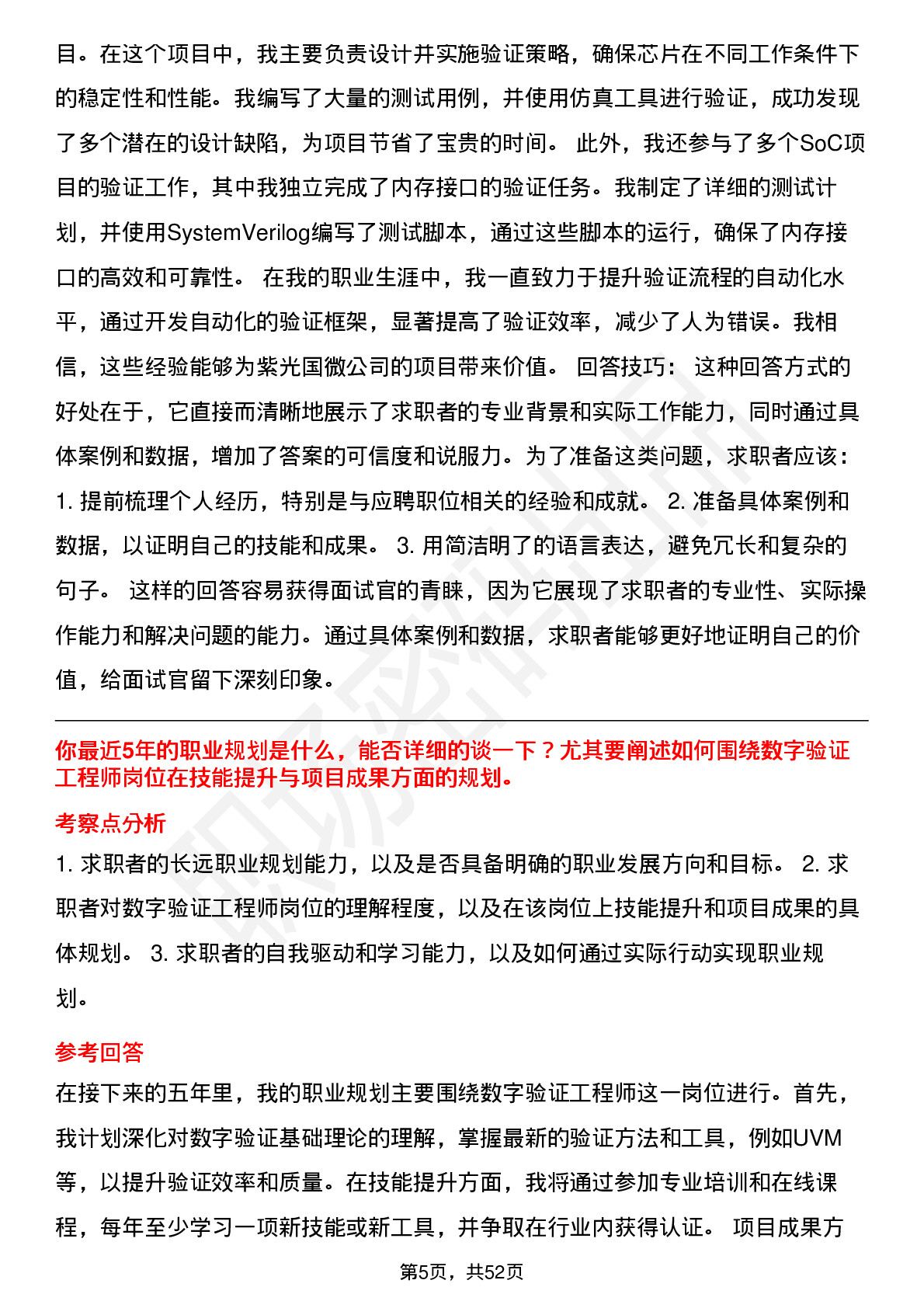 目。在这个项目中，我主要负责设计并实施验证策略，确保芯片在不同工作条件下的稳定性和性能。我编写了大量的测试用例，并使用仿真工具进行验证，成功发现了多个潜在的设计缺陷，为项目节省了宝贵的时间。 此外，我还参与了多个SoC项目的验证工作，其中我独立完成了内存接口的验证任务。我制定了详细的测试计划，并使用SystemVerilog编写了测试脚本，通过这些脚本的运行，确保了内存接口的高效和可靠性。 在我的职业生涯中，我一直致力于提升验证流程的自动化水平，通过开发自动化的验证框架，显著提高了验证效率，减少了人为错误。我相信，这些经验能够为紫光国微公司的项目带来价值。 回答技巧： 这种回答方式的好处在于，它直接而清晰地展示了求职者的专业背景和实际工作能力，同时通过具体案例和数据，增加了答案的可信度和说服力。为了准备这类问题，求职者应该： 1. 提前梳理个人经历，特别是与应聘职位相关的经验和成就。 2. 准备具体案例和数据，以证明自己的技能和成果。 3. 用简洁明了的语言表达，避免冗长和复杂的句子。 这样的回答容易获得面试官的青睐，因为它展现了求职者的专业性、实际操作能力和解决问题的能力。通过具体案例和数据，求职者能够更好地证明自己的价值，给面试官留下深刻印象。

你最近5年的职业规划是什么，能否详细的谈一下？尤其要阐述如何围绕数字验证工程师岗位在技能提升与项目成果方面的规划。

考察点分析

1. 求职者的长远职业规划能力，以及是否具备明确的职业发展方向和目标。 2. 求职者对数字验证工程师岗位的理解程度，以及在该岗位上技能提升和项目成果的具体规划。 3. 求职者的自我驱动和学习能力，以及如何通过实际行动实现职业规划。

参考回答

在接下来的五年里，我的职业规划主要围绕数字验证工程师这一岗位进行。首先，我计划深化对数字验证基础理论的理解，掌握最新的验证方法和工具，例如UVM等，以提升验证效率和质量。在技能提升方面，我将通过参加专业培训和在线课程，每年至少学习一项新技能或新工具，并争取在行业内获得认证。 项目成果方

第5页，共52页